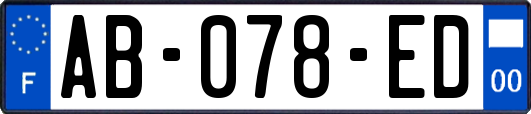 F

AB-078-ED

00